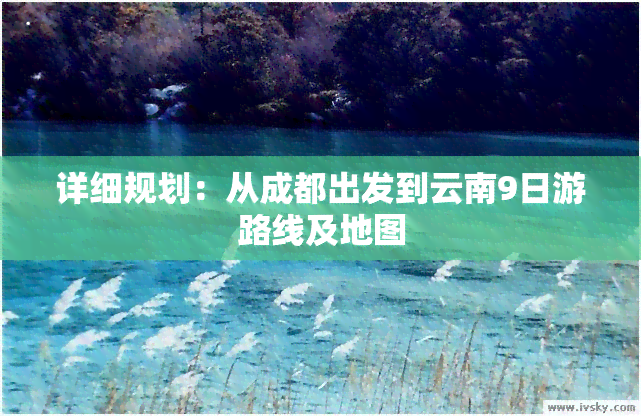 详细规划：从成都出发到云南9日游路线及地图

www.ivsky.com